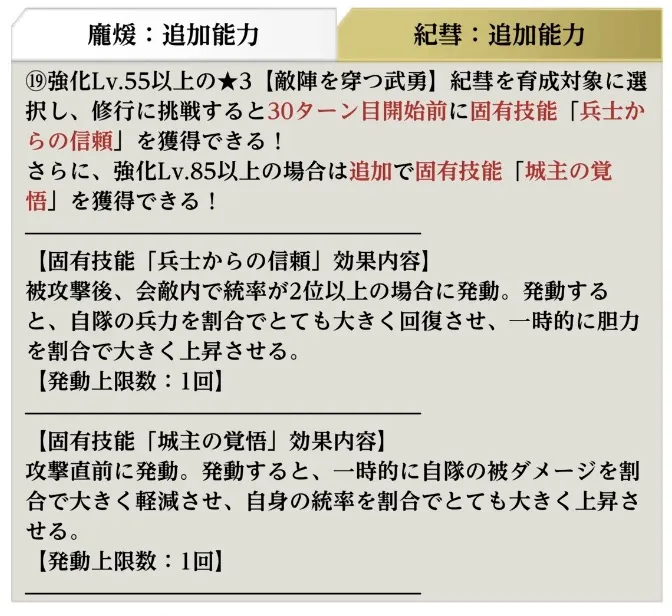 龐煖：追加能力

紀彗：追加能力

⑲強化Lv.55以上の★3【敵陣を穿つ武勇】紀彗を育成対象に選択し、修行に挑戦すると30ターン目開始前に固有技能「兵士からの信頼」を獲得できる！
さらに、強化Lv.85以上の場合は追加で固有技能「城主の覚悟」を獲得できる！

【固有技能「兵士からの信頼」効果内容】
被攻撃後、会敵内で統率が2位以上の場合に発動。発動すると、自隊の兵力を割合でとても大きく回復させ、一時的に胆力を割合で大きく上昇させる。
【発動上限数：1回】

【固有技能「城主の覚悟」効果内容】
攻撃直前に発動。発動すると、一時的に自隊の被ダメージを割合で大きく軽減させ、自身の統率を割合でとても大きく上昇させる。
【発動上限数：1回】